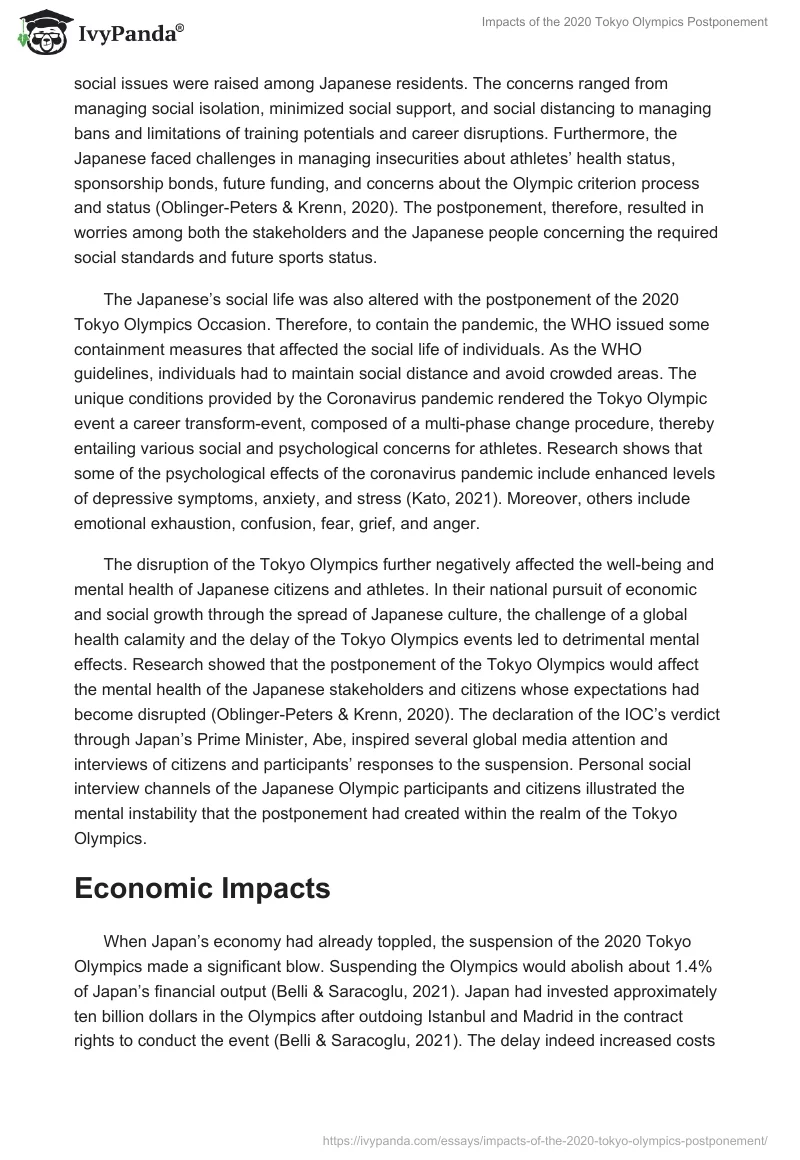 IvyPanda®

Impacts of the 2020 Tokyo Olympics Postponement

social issues were raised among Japanese residents. The concerns ranged from managing social isolation, minimized social support, and social distancing to managing bans and limitations of training potentials and career disruptions. Furthermore, the Japanese faced challenges in managing insecurities about athletes' health status, sponsorship bonds, future funding, and concerns about the Olympic criterion process and status (Oblinger-Peters & Krenn, 2020). The postponement, therefore, resulted in worries among both the stakeholders and the Japanese people concerning the required social standards and future sports status.

The Japanese's social life was also altered with the postponement of the 2020 Tokyo Olympics Occasion. Therefore, to contain the pandemic, the WHO issued some containment measures that affected the social life of individuals. As the WHO guidelines, individuals had to maintain social distance and avoid crowded areas. The unique conditions provided by the Coronavirus pandemic rendered the Tokyo Olympic event a career transform-event, composed of a multi-phase change procedure, thereby entailing various social and psychological concerns for athletes. Research shows that some of the psychological effects of the coronavirus pandemic include enhanced levels of depressive symptoms, anxiety, and stress (Kato, 2021). Moreover, others include emotional exhaustion, confusion, fear, grief, and anger.

The disruption of the Tokyo Olympics further negatively affected the well-being and mental health of Japanese citizens and athletes. In their national pursuit of economic and social growth through the spread of Japanese culture, the challenge of a global health calamity and the delay of the Tokyo Olympics events led to detrimental mental effects. Research showed that the postponement of the Tokyo Olympics would affect the mental health of the Japanese stakeholders and citizens whose expectations had become disrupted (Oblinger-Peters & Krenn, 2020). The declaration of the IOC's verdict through Japan's Prime Minister, Abe, inspired several global media attention and interviews of citizens and participants' responses to the suspension. Personal social interview channels of the Japanese Olympic participants and citizens illustrated the mental instability that the postponement had created within the realm of the Tokyo Olympics.

Economic Impacts

When Japan's economy had already toppled, the suspension of the 2020 Tokyo Olympics made a significant blow. Suspending the Olympics would abolish about 1.4% of Japan's financial output (Belli & Saracoglu, 2021). Japan had invested approximately ten billion dollars in the Olympics after outdoing Istanbul and Madrid in the contract rights to conduct the event (Belli & Saracoglu, 2021). The delay indeed increased costs

https://ivypanda.com/essays/impacts-of-the-2020-tokyo-olympics-postponement/